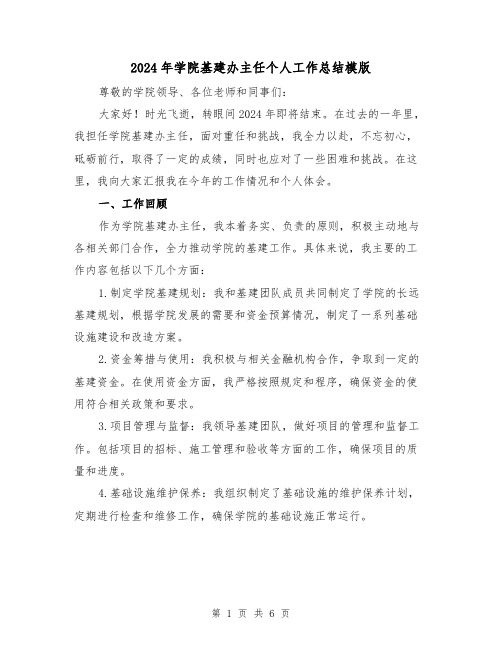 2024年学院基建办主任个人工作总结模版

尊敬的学院领导、各位老师和同事们：

大家好！时光飞逝，转眼间2024年即将结束。在过去的一年里，我担任学院基建办主任，面对重任和挑战，我全力以赴，不忘初心，砥砺前行，取得了一定的成绩，同时也应对了一些困难和挑战。在这里，我向大家汇报我在今年的工作情况和个人体会。

一、工作回顾

作为学院基建办主任，我本着务实、负责的原则，积极主动地与各相关部门合作，全力推动学院的基建工作。具体来说，我主要的工作内容包括以下几个方面：

1.制定学院基建规划：我和基建团队成员共同制定了学院的长远基建规划，根据学院发展的需要和资金预算情况，制定了一系列基础设施建设和改造方案。

2.资金筹措与使用：我积极与相关金融机构合作，争取到一定的基建资金。在使用资金方面，我严格按照规定和程序，确保资金的使用符合相关政策和要求。

3.项目管理与监督：我领导基建团队，做好项目的管理和监督工作。包括项目的招标、施工管理和验收等方面的工作，确保项目的质量和进度。

4.基础设施维护保养：我组织制定了基础设施的维护保养计划，定期进行检查和维修工作，确保学院的基础设施正常运行。

第 1 页 共 6 页